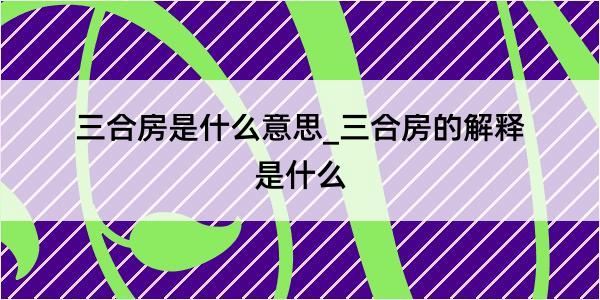 三合房是什么意思_三合房的解释是什么